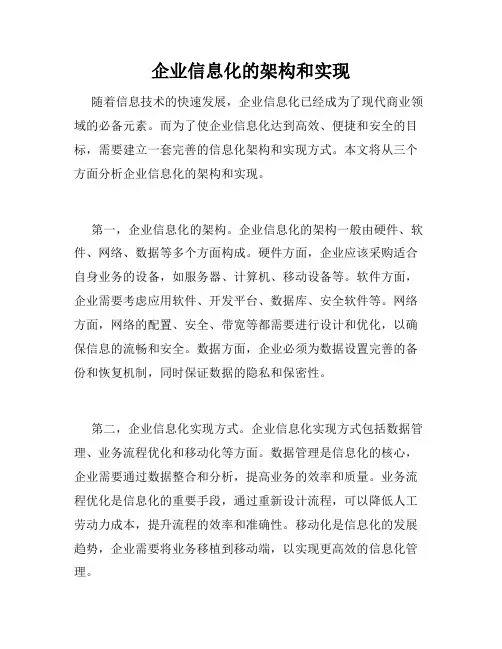 企业信息化的架构和实现

随着信息技术的快速发展，企业信息化已经成为了现代商业领域的必备元素。而为了使企业信息化达到高效、便捷和安全的目标，需要建立一套完善的信息化架构和实现方式。本文将从三个方面分析企业信息化的架构和实现。

第一，企业信息化的架构。企业信息化的架构一般由硬件、软件、网络、数据等多个方面构成。硬件方面，企业应该采购适合自身业务的设备，如服务器、计算机、移动设备等。软件方面，企业需要考虑应用软件、开发平台、数据库、安全软件等。网络方面，网络的配置、安全、带宽等都需要进行设计和优化，以确保信息的流畅和安全。数据方面，企业必须为数据设置完善的备份和恢复机制，同时保证数据的隐私和保密性。

第二，企业信息化实现方式。企业信息化实现方式包括数据管理、业务流程优化和移动化等方面。数据管理是信息化的核心，企业需要通过数据整合和分析，提高业务的效率和质量。业务流程优化是信息化的重要手段，通过重新设计流程，可以降低人工劳动力成本，提升流程的效率和准确性。移动化是信息化的发展趋势，企业需要将业务移植到移动端，以实现更高效的信息化管理。